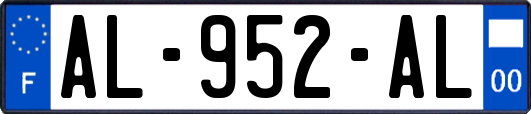 F
AL-952-AL
00